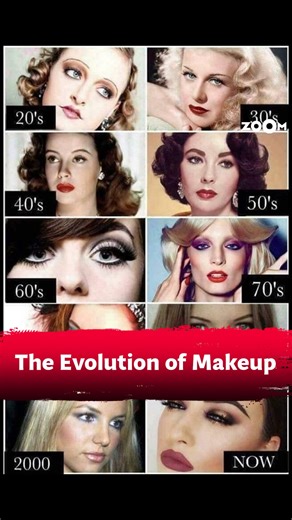 20's

30's

ZOOM

40's

50's

60's

70's

The Evolution of Makeup

2000

NOW